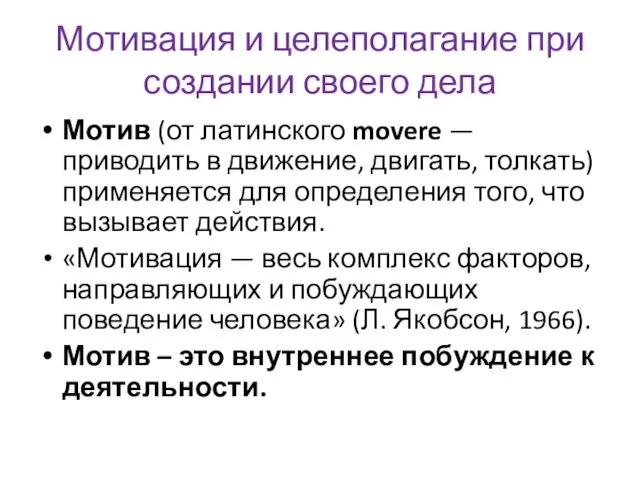 Мотивация и целеполагание при создании своего дела

• Мотив (от латинского movere — приводить в движение, двигать, толкать) применяется для определения того, что вызывает действия.
• «Мотивация — весь комплекс факторов, направляющих и побуждающих поведение человека» (Л. Якобсон, 1966).
• Мотив – это внутреннее побуждение к деятельности.